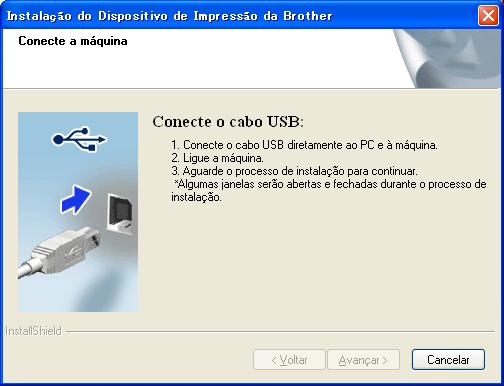 Instalação do Dispositivo de Impressão da Brother

Conecte a máquina

Conecte o cabo USB:

1. Conecte o cabo USB diretamente ao PC e à máquina.
2. Ligue a máquina.
3. Aguarde o processo de instalação para continuar.
*Algumas janelas serão abertas e fechadas durante o processo de instalação.

InstallShield

< Voltar
Avançar >
Cancelar